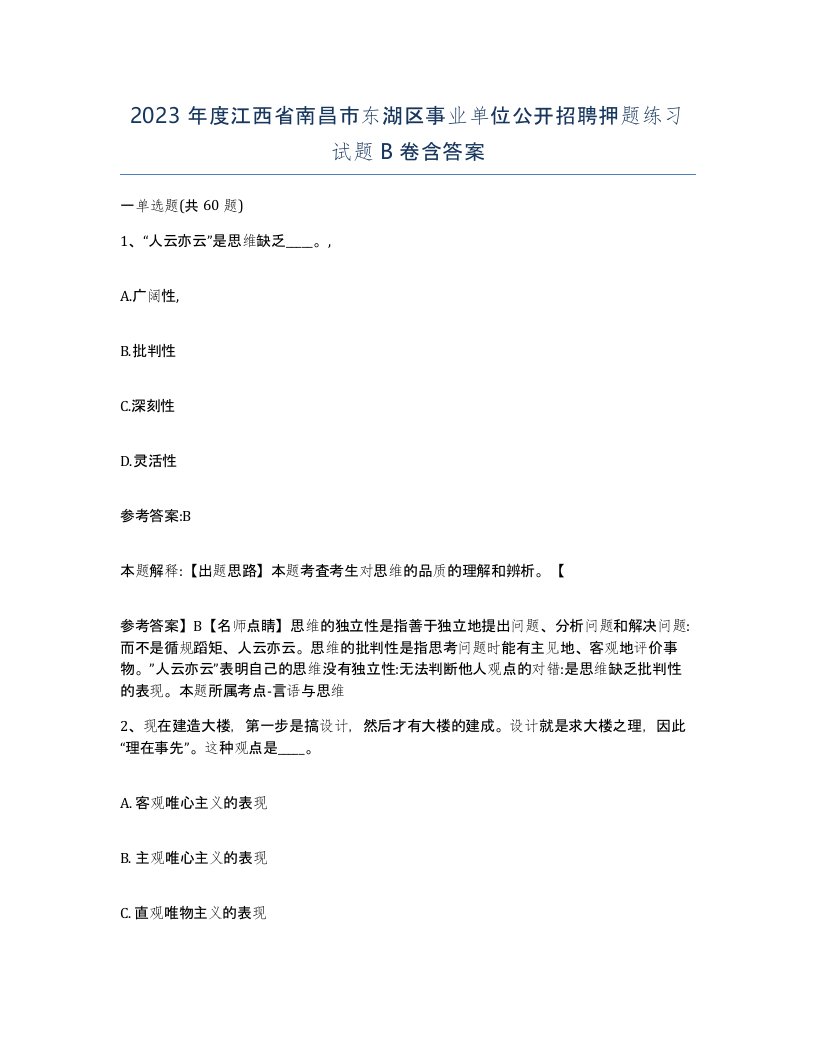 2023 年度江西省南昌市东湖区事业单位公开招聘押题练习试题 B 卷含答案

一单选题(共 60 题)

1、“人云亦云”是思维缺乏____。,

A.广阔性,

B.批判性

C.深刻性

D.灵活性

参考答案:B

本题解释:【出题思路】本题考查考生对思维的品质的理解和辨析。【

参考答案】B【名师点睛】思维的独立性是指善于独立地提出问题、分析问题和解决问题:而不是循规蹈矩、人云亦云。思维的批判性是指思考问题时能有主见地、客观地评价事物。”人云亦云”表明自己的思维没有独立性:无法判断他人观点的对错:是思维缺乏批判性的表现。本题所属考点-言语与思维

2、现在建造大楼，第一步是搞设计，然后才有大楼的建成。设计就是求大楼之理，因此“理在事先”。这种观点是____。

A. 客观唯心主义的表现

B. 主观唯心主义的表现

C. 直观唯物主义的表现